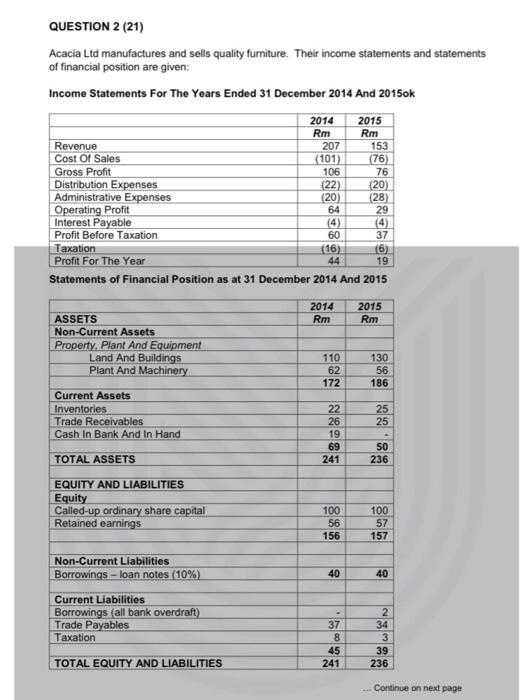 QUESTION 2 (21)

Acacia Ltd manufactures and sells quality furniture. Their income statements and statements of financial position are given:

Income Statements For The Years Ended 31 December 2014 And 2015ok

| | 2014 Rm | 2015 Rm |
|---|---|---|
| Revenue | 207 | 153 |
| Cost Of Sales | (101) | (76) |
| Gross Profit | 106 | 76 |
| Distribution Expenses | (22) | (20) |
| Administrative Expenses | (20) | (28) |
| Operating Profit | 64 | 29 |
| Interest Payable | (4) | (4) |
| Profit Before Taxation | 60 | 37 |
| Taxation | (16) | (6) |
| Profit For The Year | 44 | 19 |

Statements of Financial Position as at 31 December 2014 And 2015

| | 2014 Rm | 2015 Rm |
|---|---|---|
| ASSETS | | |
| Non-Current Assets | | |
| Property, Plant And Equipment | | |
| Land And Buildings | 110 | 130 |
| Plant And Machinery | 62 | 56 |
| | 172 | 186 |
| Current Assets | | |
| Inventories | 22 | 25 |
| Trade Receivables | 26 | 25 |
| Cash In Bank And In Hand | 19 | - |
| | 69 | 50 |
| TOTAL ASSETS | 241 | 236 |
| | | |
| EQUITY AND LIABILITIES | | |
| Equity | | |
| Called-up ordinary share capital | 100 | 100 |
| Retained earnings | 56 | 57 |
| | 156 | 157 |
| | | |
| Non-Current Liabilities | | |
| Borrowings – loan notes (10%) | 40 | 40 |
| | | |
| Current Liabilities | | |
| Borrowings (all bank overdraft) | - | 2 |
| Trade Payables | 37 | 34 |
| Taxation | 8 | 3 |
| | 45 | 39 |
| TOTAL EQUITY AND LIABILITIES | 241 | 236 |

.... Continue on next page